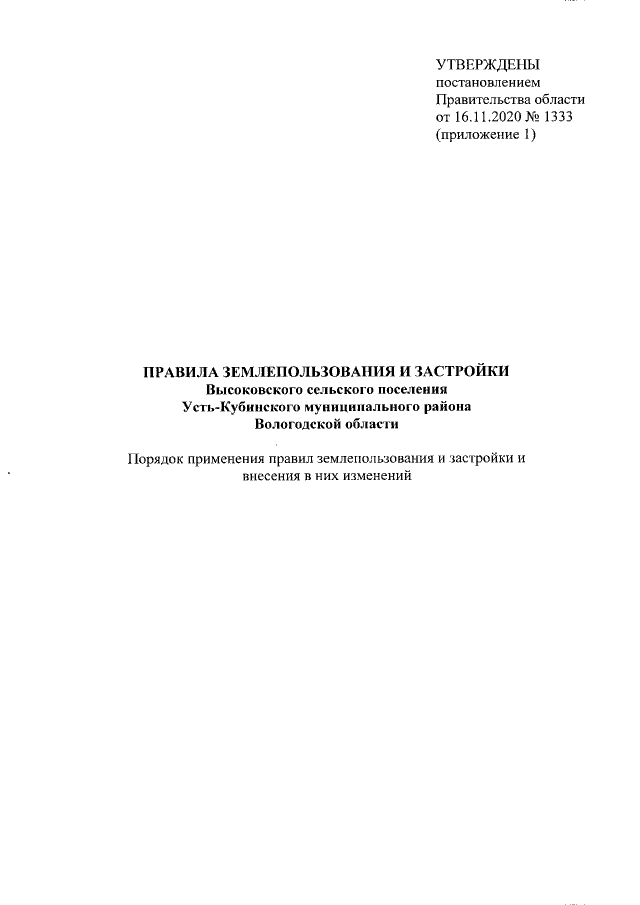 УТВЕРЖДЕНЫ
постановлением
Правительства области
от 16.11.2020 № 1333
(приложение 1)

ПРАВИЛА ЗЕМЛЕПОЛЬЗОВАНИЯ И ЗАСТРОЙКИ
Высоковского сельского поселения
Усть-Кубинского муниципального района
Вологодской области

Порядок применения правил землепользования и застройки и внесения в них изменений